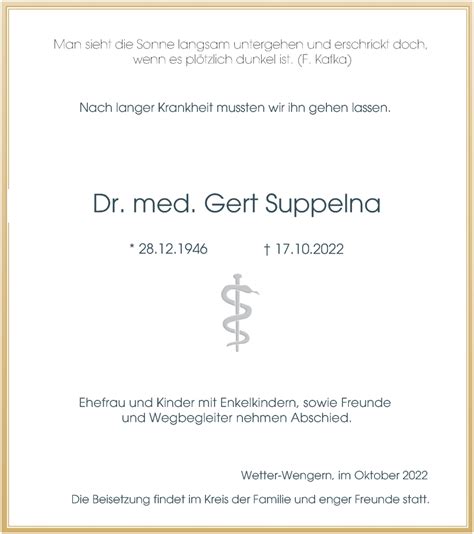 Man sieht die Sonne langsam untergehen und erschrickt doch, wenn es plötzlich dunkel ist. (F. Kafka)

Nach langer Krankheit mussten wir ihn gehen lassen.

Dr. med. Gert Suppelna

* 28.12.1946 † 17.10.2022

Ehefrau und Kinder mit Enkelkindern, sowie Freunde und Wegbegleiter nehmen Abschied.

Wetter-Wengern, im Oktober 2022

Die Beisetzung findet im Kreis der Familie und enger Freunde statt.